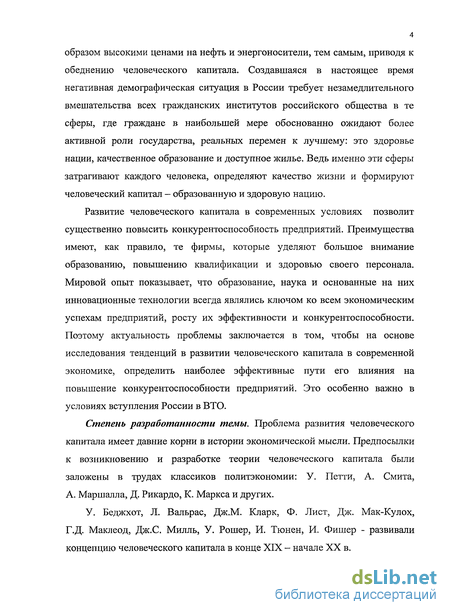 4

образом высокими ценами на нефть и энергоносители, тем самым, приводя к обеднению человеческого капитала. Создавшаяся в настоящее время негативная демографическая ситуация в России требует незамедлительного вмешательства всех гражданских институтов российского общества в те сферы, где граждане в наибольшей мере обоснованно ожидают более активной роли государства, реальных перемен к лучшему: это здоровье нации, качественное образование и доступное жилье. Ведь именно эти сферы затрагивают каждого человека, определяют качество жизни и формируют человеческий капитал – образованную и здоровую нацию.

Развитие человеческого капитала в современных условиях позволит существенно повысить конкурентоспособность предприятий. Преимущества имеют, как правило, те фирмы, которые уделяют большое внимание образованию, повышению квалификации и здоровью своего персонала. Мировой опыт показывает, что образование, наука и основанные на них инновационные технологии всегда являлись ключом ко всем экономическим успехам предприятий, росту их эффективности и конкурентоспособности. Поэтому актуальность проблемы заключается в том, чтобы на основе исследования тенденций в развитии человеческого капитала в современной экономике, определить наиболее эффективные пути его влияния на повышение конкурентоспособности предприятий. Это особенно важно в условиях вступления России в ВТО.

Степень разработанности темы. Проблема развития человеческого капитала имеет давние корни в истории экономической мысли. Предпосылки к возникновению и разработке теории человеческого капитала были заложены в трудах классиков политэкономии: У. Петти, А. Смита, А. Маршалла, Д. Рикардо, К. Маркса и других.

У. Беджхот, Л. Вальрас, Дж.М. Кларк, Ф. Лист, Дж. Мак-Кулох, Г.Д. Маклеод, Дж.С. Милль, У. Рошер, И. Тюнен, И. Фишер - развивали концепцию человеческого капитала в конце XIX – начале XX в.

dsLib.net
библиотека диссертаций